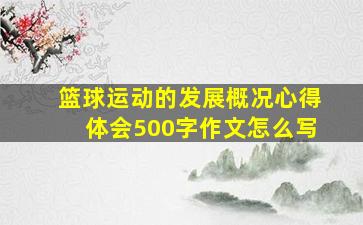 篮球运动的发展概况心得体会500字作文怎么写